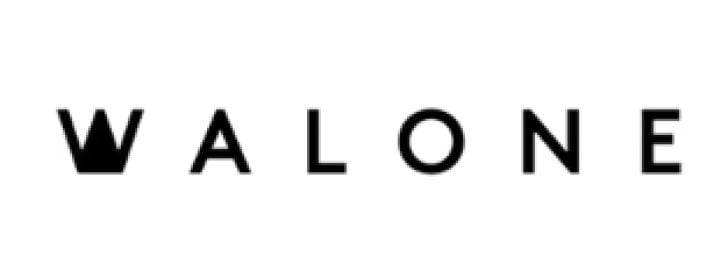 WALONE